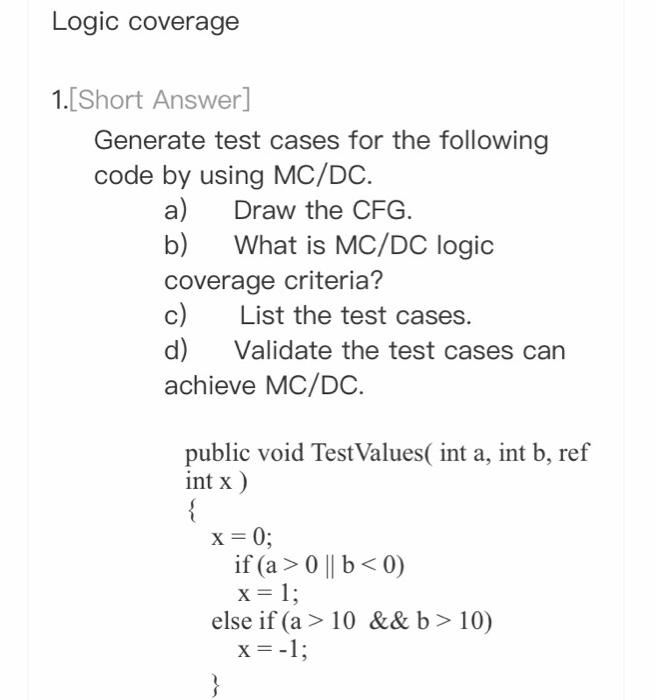 Logic coverage

1.[Short Answer]

Generate test cases for the following code by using MC/DC.

a) Draw the CFG.

b) What is MC/DC logic coverage criteria?

c) List the test cases.

d) Validate the test cases can achieve MC/DC.

public void TestValues( int a, int b, ref int x )
{
x = 0;
if (a > 0 || b < 0)
x = 1;
else if (a > 10 && b > 10)
x = -1;
}